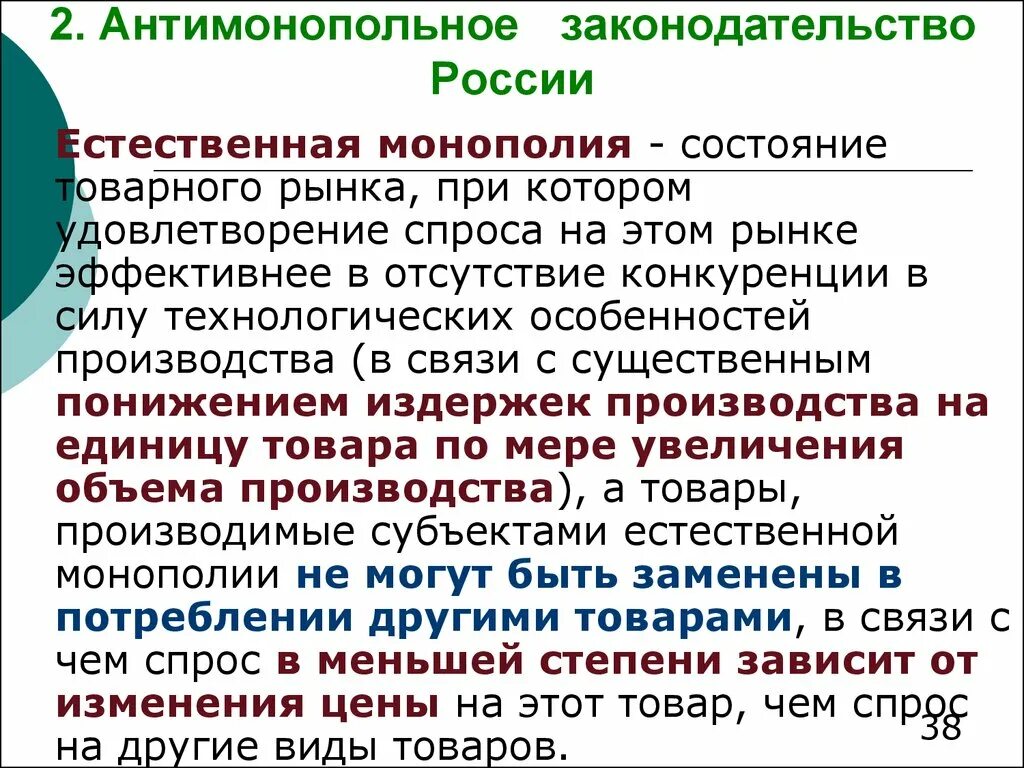 2. Антимонопольное законодательство России

Естественная монополия - состояние товарного рынка, при котором удовлетворение спроса на этом рынке эффективнее в отсутствие конкуренции в силу технологических особенностей производства (в связи с существенным понижением издержек производства на единицу товара по мере увеличения объема производства), а товары, производимые субъектами естественной монополии не могут быть заменены в потреблении другими товарами, в связи с чем спрос в меньшей степени зависит от изменения цены на этот товар, чем спрос на другие виды товаров.

38